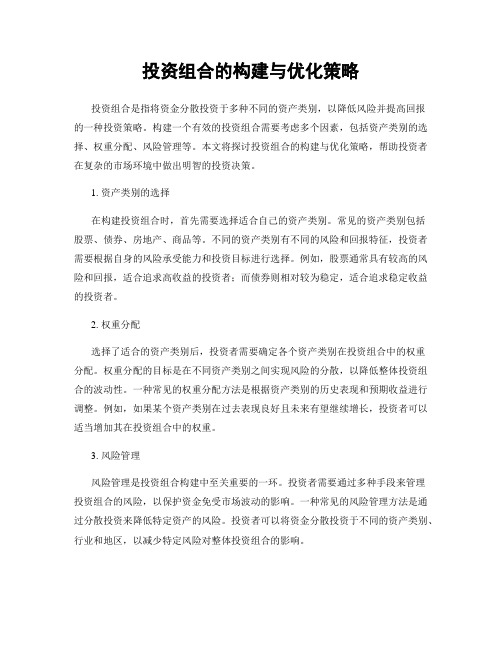 投资组合的构建与优化策略

投资组合是指将资金分散投资于多种不同的资产类别，以降低风险并提高回报的一种投资策略。构建一个有效的投资组合需要考虑多个因素，包括资产类别的选择、权重分配、风险管理等。本文将探讨投资组合的构建与优化策略，帮助投资者在复杂的市场环境中做出明智的投资决策。

1. 资产类别的选择

在构建投资组合时，首先需要选择适合自己的资产类别。常见的资产类别包括股票、债券、房地产、商品等。不同的资产类别有不同的风险和回报特征，投资者需要根据自身的风险承受能力和投资目标进行选择。例如，股票通常具有较高的风险和回报，适合追求高收益的投资者；而债券则相对较为稳定，适合追求稳定收益的投资者。

2. 权重分配

选择了适合的资产类别后，投资者需要确定各个资产类别在投资组合中的权重分配。权重分配的目标是在不同资产类别之间实现风险的分散，以降低整体投资组合的波动性。一种常见的权重分配方法是根据资产类别的历史表现和预期收益进行调整。例如，如果某个资产类别在过去表现良好且未来有望继续增长，投资者可以适当增加其在投资组合中的权重。

3. 风险管理

风险管理是投资组合构建中至关重要的一环。投资者需要通过多种手段来管理投资组合的风险，以保护资金免受市场波动的影响。一种常见的风险管理方法是通过分散投资来降低特定资产的风险。投资者可以将资金分散投资于不同的资产类别、行业和地区，以减少特定风险对整体投资组合的影响。